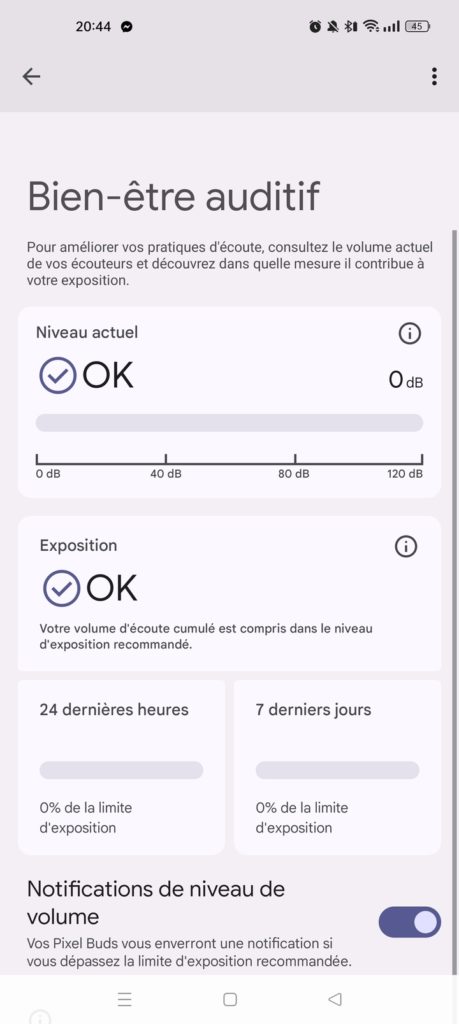 20:44

45

Bien-être auditif

Pour améliorer vos pratiques d'écoute, consultez le volume actuel de vos écouteurs et découvrez dans quelle mesure il contribue à votre exposition.

Niveau actuel

OK

0 dB

0 dB
40 dB
80 dB
120 dB

Exposition

OK

Votre volume d'écoute cumulé est compris dans le niveau d'exposition recommandé.

24 dernières heures

0% de la limite d'exposition

7 derniers jours

0% de la limite d'exposition

Notifications de niveau de volume

Vos Pixel Buds vous enverront une notification si vous dépassez la limite d'exposition recommandée.